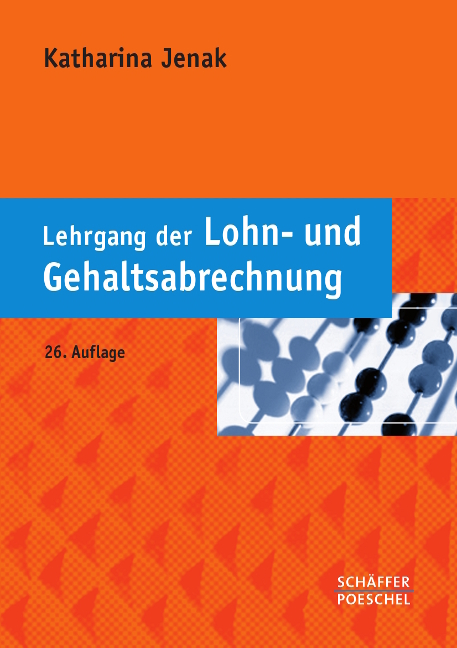 Katharina Jenak

Lehrgang der Lohn- und Gehaltsabrechnung

26. Auflage

SCHÄFFER
POESCHEL